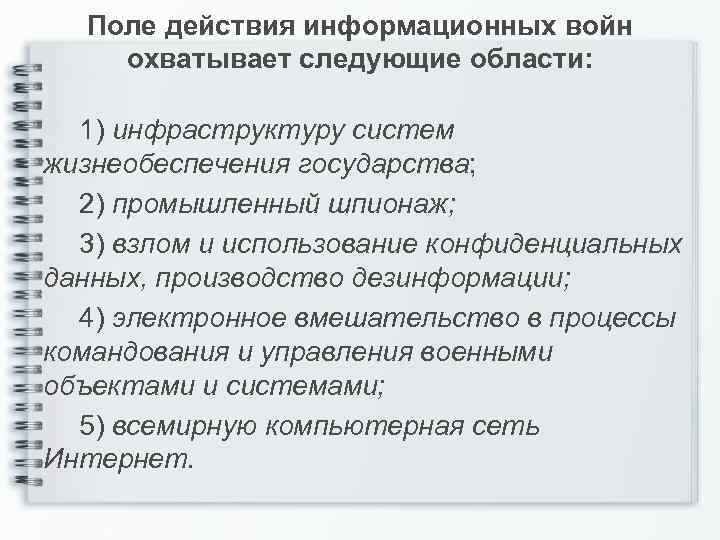 Поле действия информационных войн охватывает следующие области:

1) инфраструктуру систем жизнеобеспечения государства;

2) промышленный шпионаж;

3) взлом и использование конфиденциальных данных, производство дезинформации;

4) электронное вмешательство в процессы командования и управления военными объектами и системами;

5) всемирную компьютерная сеть Интернет.